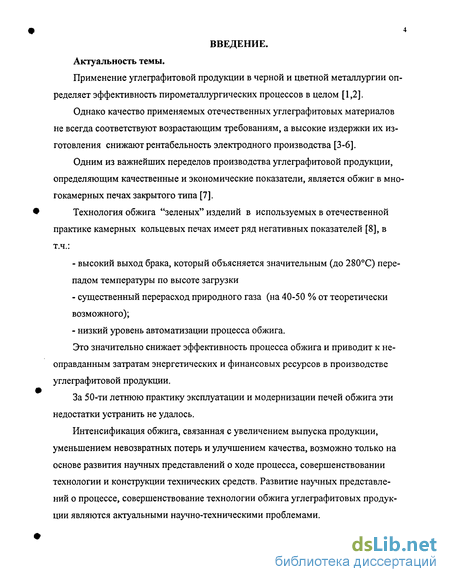 4

ВВЕДЕНИЕ.

Актуальность темы.

Применение углеграфитовой продукции в черной и цветной металлургии определяет эффективность пирометаллургических процессов в целом [1,2].

Однако качество применяемых отечественных углеграфитовых материалов не всегда соответствуют возрастающим требованиям, а высокие издержки их изготовления снижают рентабельность электродного производства [3-6].

Одним из важнейших переделов производства углеграфитовой продукции, определяющим качественные и экономические показатели, является обжиг в многокамерных печах закрытого типа [7].

Технология обжига "зеленых" изделий в используемых в отечественной практике камерных кольцевых печах имеет ряд негативных показателей [8], в т.ч.:

- высокий выход брака, который объясняется значительным (до 280°С) перепадом температуры по высоте загрузки

- существенный перерасход природного газа (на 40-50 % от теоретически возможного);

- низкий уровень автоматизации процесса обжига.

Это значительно снижает эффективность процесса обжига и приводит к неоправданным затратам энергетических и финансовых ресурсов в производстве углеграфитовой продукции.

За 50-ти летнюю практику эксплуатации и модернизации печей обжига эти недостатки устранить не удалось.

Интенсификация обжига, связанная с увеличением выпуска продукции, уменьшением невозвратных потерь и улучшением качества, возможно только на основе развития научных представлений о ходе процесса, совершенствовании технологии и конструкции технических средств. Развитие научных представлений о процессе, совершенствование технологии обжига углеграфитовых продукции являются актуальными научно-техническими проблемами.

dsLib.net
библиотека диссертаций